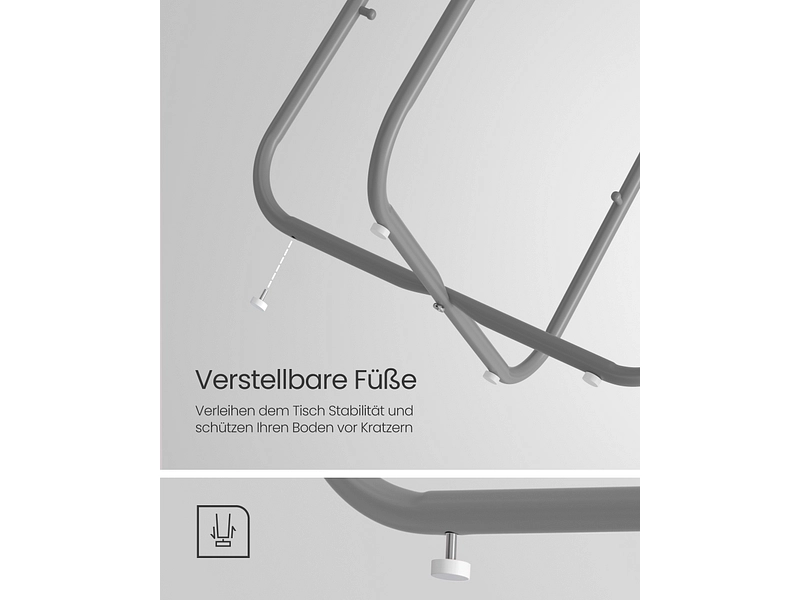 Verstellbare Füße

Verleihen dem Tisch Stabilität und schützen Ihren Boden vor Kratzern